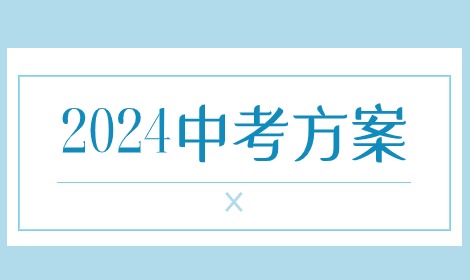 2024中考方案

×